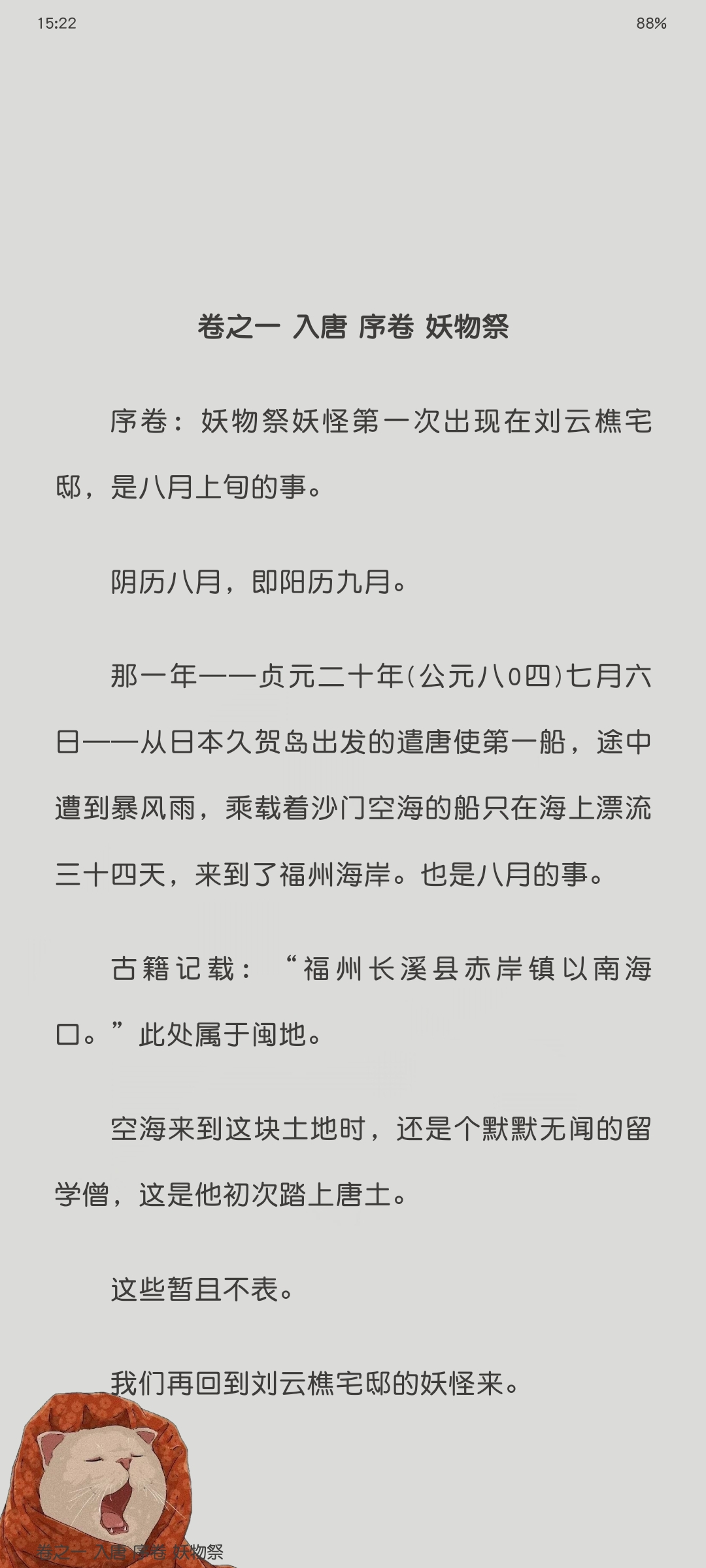 15:22

88%

卷之一 入唐 序卷 妖物祭

序卷：妖物祭妖怪第一次出现在刘云樵宅邸，是八月上旬的事。

阴历八月，即阳历九月。

那一年——贞元二十年(公元八0四)七月六日——从日本久贺岛出发的遣唐使第一船，途中遭到暴风雨，乘载着沙门空海的船只在海上漂流三十四天，来到了福州海岸。也是八月的事。

古籍记载：“福州长溪县赤岸镇以南海口。”此处属于闽地。

空海来到这块土地时，还是个默默无闻的留学僧，这是他初次踏上唐土。

这些暂且不表。

我们再回到刘云樵宅邸的妖怪来。

卷之一 入唐 序卷 妖物祭